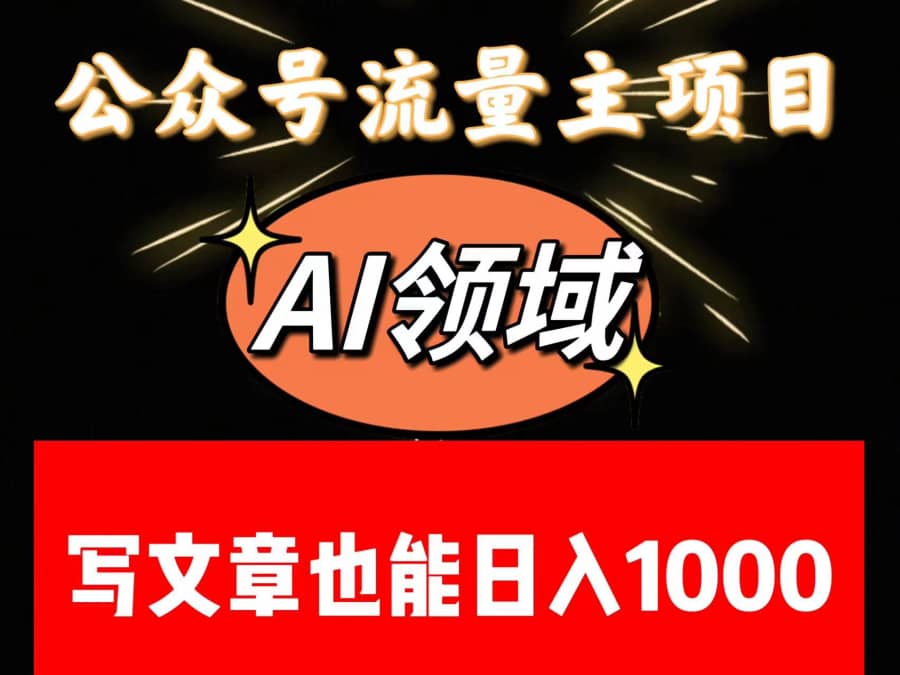 公众号流量主项目

AI领域

写文章也能日入1000